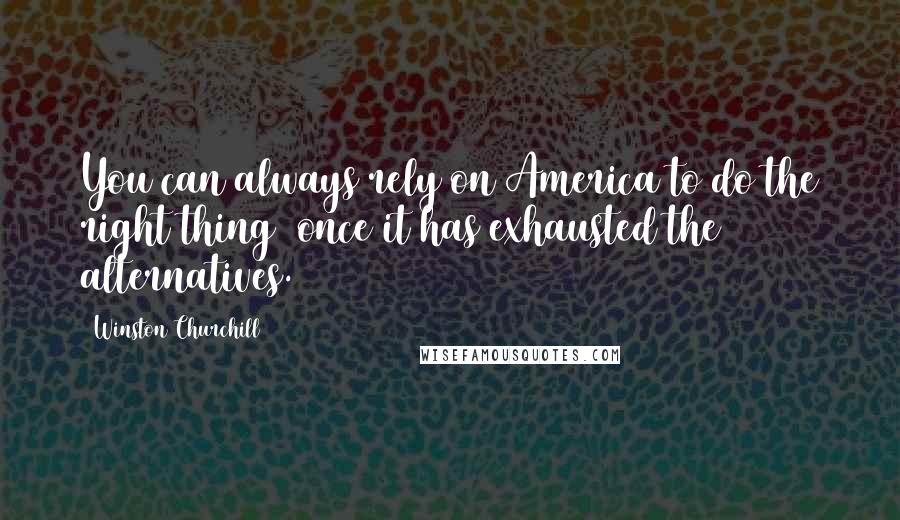 You can always rely on America to do the right thing  once it has exhausted the alternatives.

Winston Churchill

WISEFAMOUSQUOTES.COM